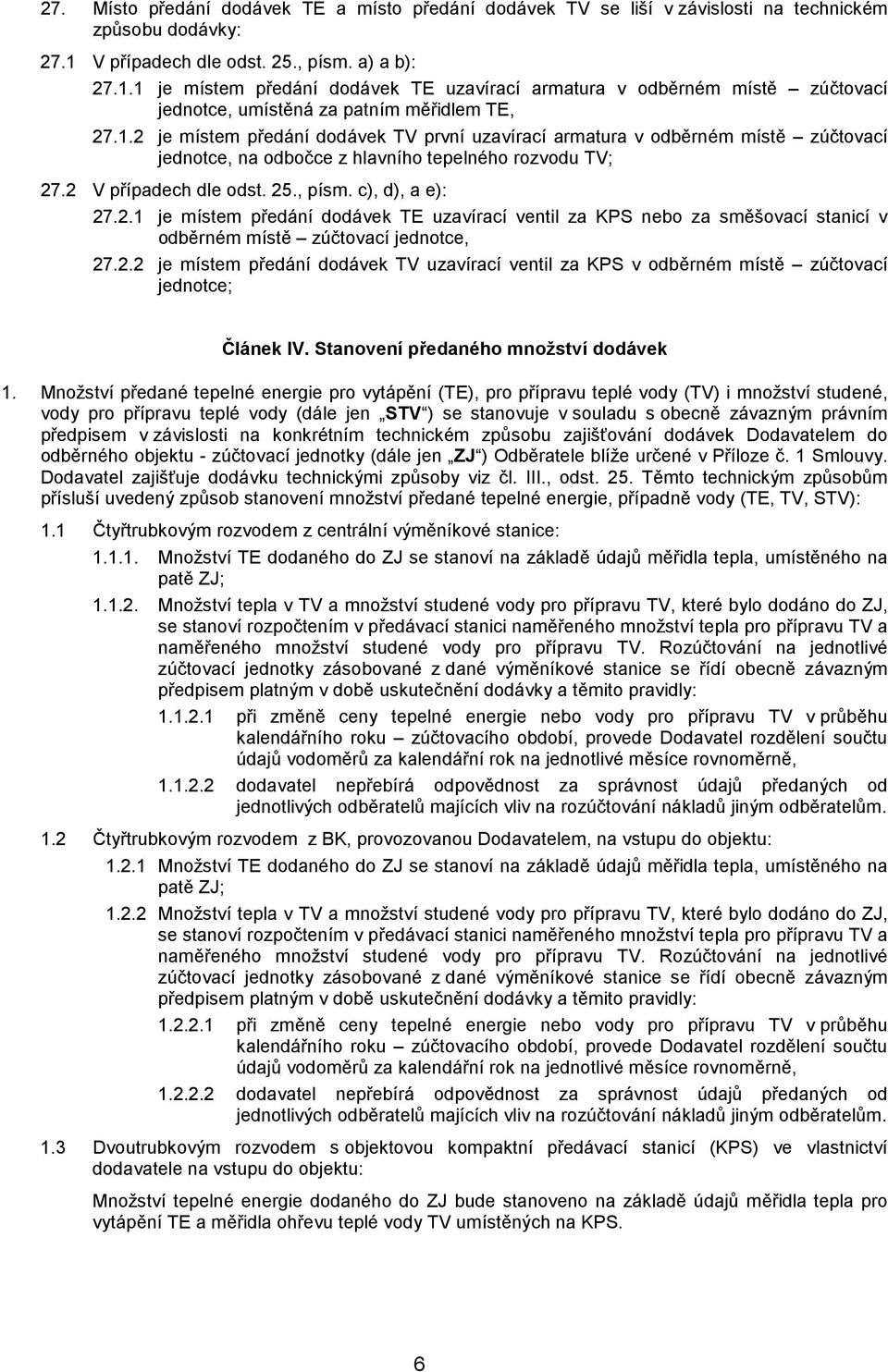 27. Místo předání dodávek TE a místo předání dodávek TV se liší v závislosti na technickém způsobu dodávky:

27.1 V případech dle odst. 25., písm. a) a b):

27.1.1 je místem předání dodávek TE uzavírací armatura v odběrném místě – zúčtovací jednotce, umístěná za patním měřidlem TE,

27.1.2 je místem předání dodávek TV první uzavírací armatura v odběrném místě – zúčtovací jednotce, na odbočce z hlavního tepelného rozvodu TV;

27.2 V případech dle odst. 25., písm. c), d), a e):

27.2.1 je místem předání dodávek TE uzavírací ventil za KPS nebo za směšovací stanicí v odběrném místě – zúčtovací jednotce,

27.2.2 je místem předání dodávek TV uzavírací ventil za KPS v odběrném místě – zúčtovací jednotce;

Článek IV. Stanovení předaného množství dodávek

1. Množství předané tepelné energie pro vytápění (TE), pro přípravu teplé vody (TV) i množství studené, vody pro přípravu teplé vody (dále jen „STV“) se stanovuje v souladu s obecně závazným právním předpisem v závislosti na konkrétním technickém způsobu zajišťování dodávek Dodavatelem do odběrného objektu - zúčtovací jednotky (dále jen „ZJ“) Odběratele blíže určené v Příloze č. 1 Smlouvy. Dodavatel zajišťuje dodávku technickými způsoby viz čl. III., odst. 25. Těmto technickým způsobům přísluší uvedený způsob stanovení množství předané tepelné energie, případně vody (TE, TV, STV):

1.1 Čtyřtrubkovým rozvodem z centrální výměníkové stanice:

1.1.1. Množství TE dodaného do ZJ se stanoví na základě údajů měřidla tepla, umístěného na patě ZJ;

1.1.2. Množství tepla v TV a množství studené vody pro přípravu TV, které bylo dodáno do ZJ, se stanoví rozpočtením v předávací stanici naměřeného množství tepla pro přípravu TV a naměřeného množství studené vody pro přípravu TV. Rozúčtování na jednotlivé zúčtovací jednotky zásobované z dané výměníkové stanice se řídí obecně závazným předpisem platným v době uskutečnění dodávky a těmito pravidly:

1.1.2.1 při změně ceny tepelné energie nebo vody pro přípravu TV v průběhu kalendářního roku – zúčtovacího období, provede Dodavatel rozdělení součtu údajů vodoměrů za kalendářní rok na jednotlivé měsíce rovnoměrně,

1.1.2.2 dodavatel nepřebírá odpovědnost za správnost údajů předaných od jednotlivých odběratelů majících vliv na rozúčtování nákladů jiným odběratelům.

1.2 Čtyřtrubkovým rozvodem z BK, provozovanou Dodavatelem, na vstupu do objektu:

1.2.1 Množství TE dodaného do ZJ se stanoví na základě údajů měřidla tepla, umístěného na patě ZJ;

1.2.2 Množství tepla v TV a množství studené vody pro přípravu TV, které bylo dodáno do ZJ, se stanoví rozpočtením v předávací stanici naměřeného množství tepla pro přípravu TV a naměřeného množství studené vody pro přípravu TV. Rozúčtování na jednotlivé zúčtovací jednotky zásobované z dané výměníkové stanice se řídí obecně závazným předpisem platným v době uskutečnění dodávky a těmito pravidly:

1.2.2.1 při změně ceny tepelné energie nebo vody pro přípravu TV v průběhu kalendářního roku – zúčtovacího období, provede Dodavatel rozdělení součtu údajů vodoměrů za kalendářní rok na jednotlivé měsíce rovnoměrně,

1.2.2.2 dodavatel nepřebírá odpovědnost za správnost údajů předaných od jednotlivých odběratelů majících vliv na rozúčtování nákladů jiným odběratelům.

1.3 Dvoutrubkovým rozvodem s objektovou kompaktní předávací stanicí (KPS) ve vlastnictví dodavatele na vstupu do objektu:

Množství tepelné energie dodaného do ZJ bude stanoveno na základě údajů měřidla tepla pro vytápění TE a měřidla ohřevu teplé vody TV umístěných na KPS.

6